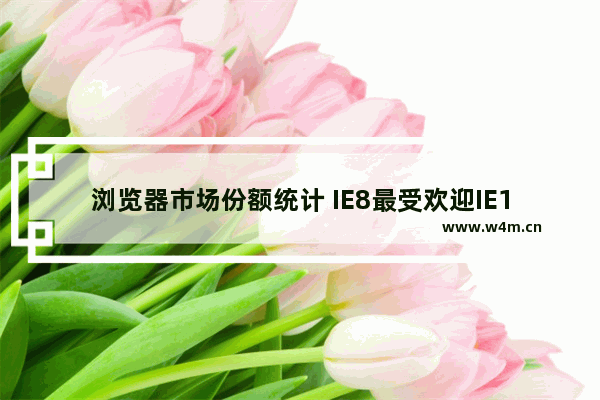 浏览器市场份额统计 IE8最受欢迎IE1

www.w4m.cn